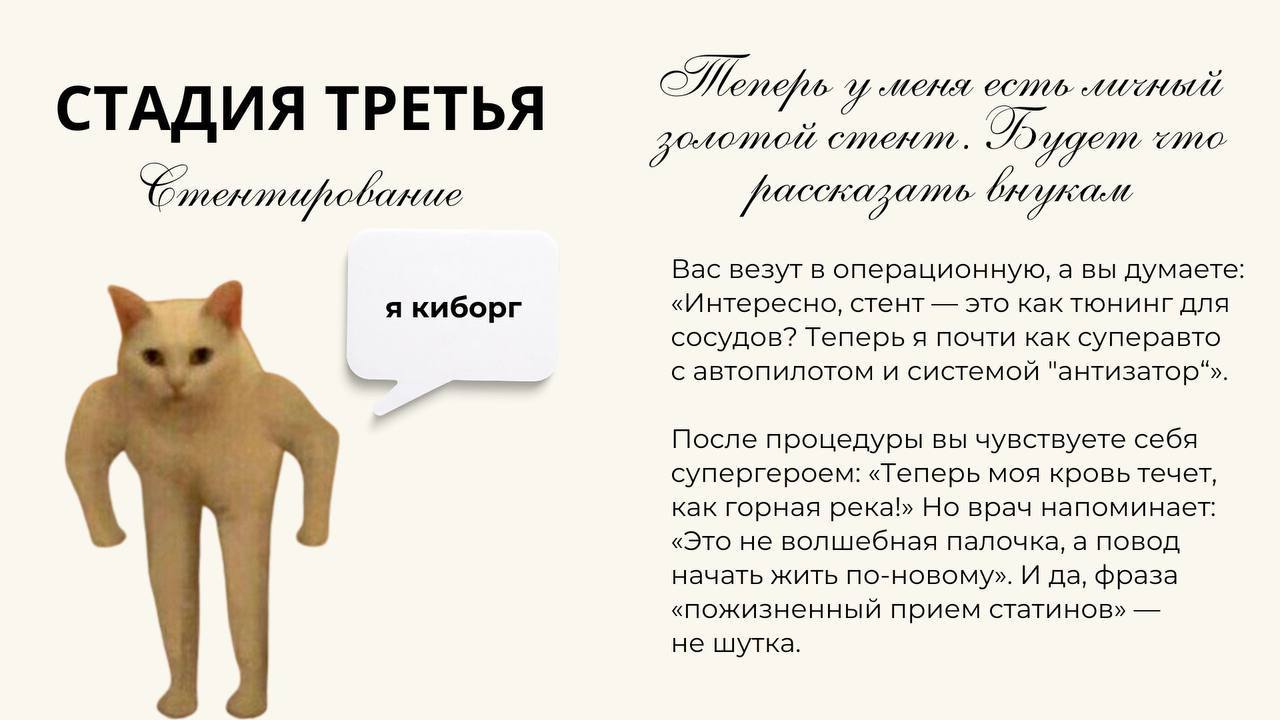 СТАДИЯ ТРЕТЬЯ

Стентирование

я киборг

Теперь у меня есть личный золотой стент. Будет что рассказать внукам

Вас везут в операционную, а вы думаете: «Интересно, стент — это как тюнинг для сосудов? Теперь я почти как суперавто с автопилотом и системой "антизатор“».

После процедуры вы чувствуете себя супергероем: «Теперь моя кровь течет, как горная река!» Но врач напоминает: «Это не волшебная палочка, а повод начать жить по-новому». И да, фраза «пожизненный прием статинов» — не шутка.